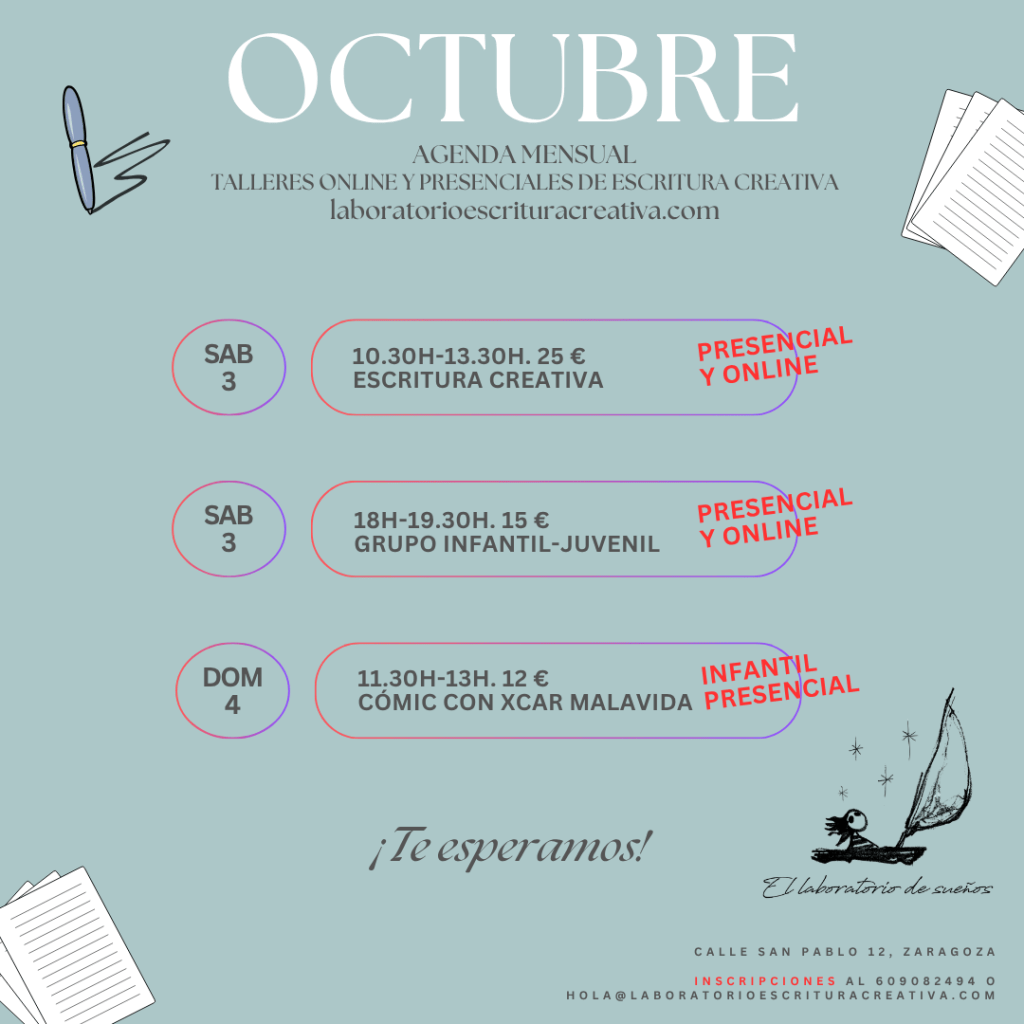 OCTUBRE

AGENDA MENSUAL
TALLERES ONLINE Y PRESENCIALES DE ESCRITURA CREATIVA
laboratorioescrituracreativa.com

SAB
3

10.30H-13.30H. 25 €
ESCRITURA CREATIVA

PRESENCIAL
Y ONLINE

SAB
3

18H-19.30H. 15 €
GRUPO INFANTIL-JUVENIL

PRESENCIAL
Y ONLINE

DOM
4

11.30H-13H. 12 €
CÓMIC CON XCAR MALAVIDA

INFANTIL
PRESENCIAL

¡Te esperamos!

El laboratorio de sueños

CALLE SAN PABLO 12, ZARAGOZA

INSCRIPCIONES AL 609082494 O
HOLA@LABORATORIOESCRITURACREATIVA.COM